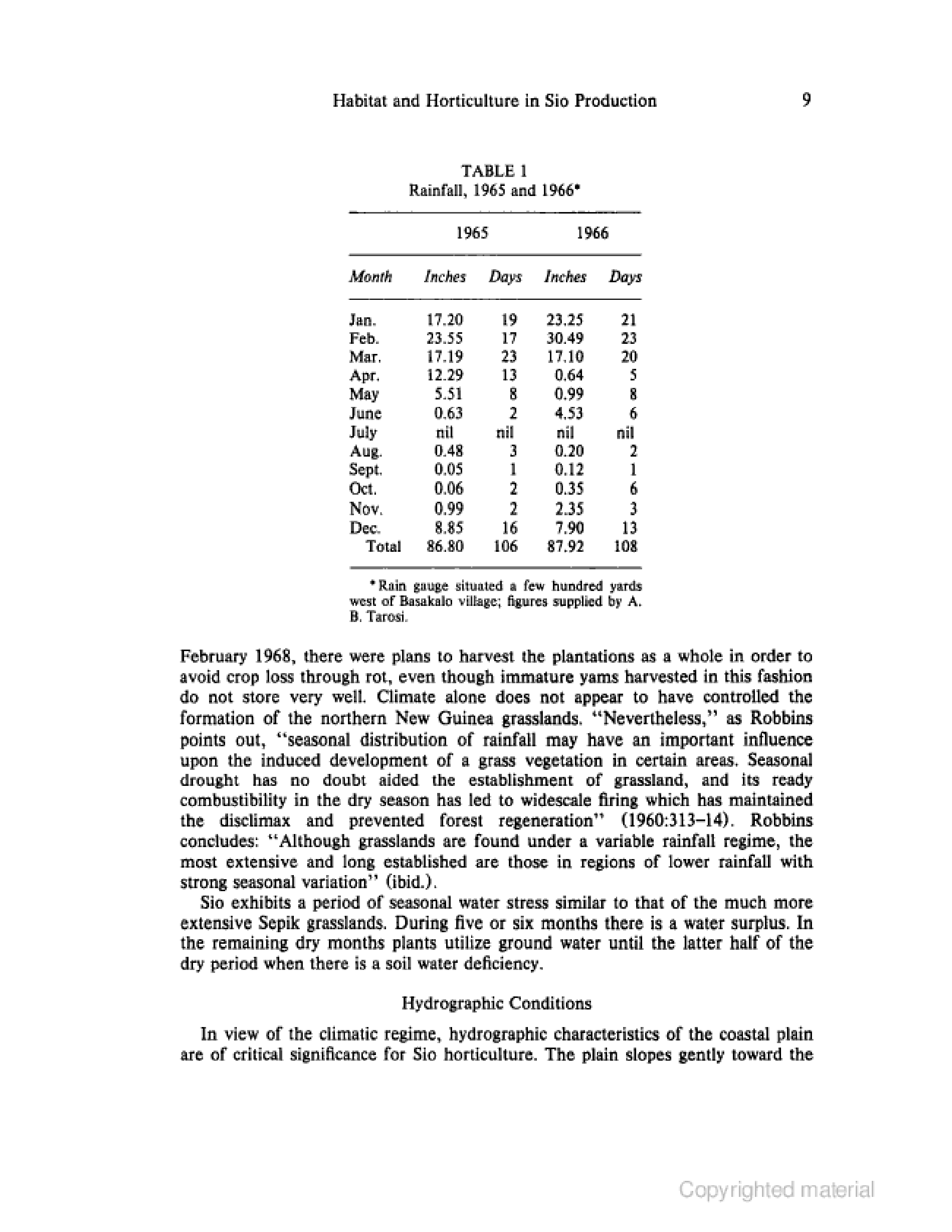 Habitat and Horticulture in Sio Production 9

TABLE 1
Rainfall, 1965 and 1966*

| | 1965 | | 1966 | |
|---|---|---|---|---|
| Month | Inches | Days | Inches | Days |
| Jan. | 17.20 | 19 | 23.25 | 21 |
| Feb. | 23.55 | 17 | 30.49 | 23 |
| Mar. | 17.19 | 23 | 17.10 | 20 |
| Apr. | 12.29 | 13 | 0.64 | 5 |
| May | 5.51 | 8 | 0.99 | 8 |
| June | 0.63 | 2 | 4.53 | 6 |
| July | nil | nil | nil | nil |
| Aug. | 0.48 | 3 | 0.20 | 2 |
| Sept. | 0.05 | 1 | 0.12 | 1 |
| Oct. | 0.06 | 2 | 0.35 | 6 |
| Nov. | 0.99 | 2 | 2.35 | 3 |
| Dec. | 8.85 | 16 | 7.90 | 13 |
| Total | 86.80 | 106 | 87.92 | 108 |

*Rain gauge situated a few hundred yards west of Basakalo village; figures supplied by A. B. Tarosi.

February 1968, there were plans to harvest the plantations as a whole in order to avoid crop loss through rot, even though immature yams harvested in this fashion do not store very well. Climate alone does not appear to have controlled the formation of the northern New Guinea grasslands. "Nevertheless," as Robbins points out, "seasonal distribution of rainfall may have an important influence upon the induced development of a grass vegetation in certain areas. Seasonal drought has no doubt aided the establishment of grassland, and its ready combustibility in the dry season has led to widescale firing which has maintained the disclimax and prevented forest regeneration" (1960:313–14). Robbins concludes: "Although grasslands are found under a variable rainfall regime, the most extensive and long established are those in regions of lower rainfall with strong seasonal variation" (ibid.).

Sio exhibits a period of seasonal water stress similar to that of the much more extensive Sepik grasslands. During five or six months there is a water surplus. In the remaining dry months plants utilize ground water until the latter half of the dry period when there is a soil water deficiency.

Hydrographic Conditions

In view of the climatic regime, hydrographic characteristics of the coastal plain are of critical significance for Sio horticulture. The plain slopes gently toward the

Copyrighted material